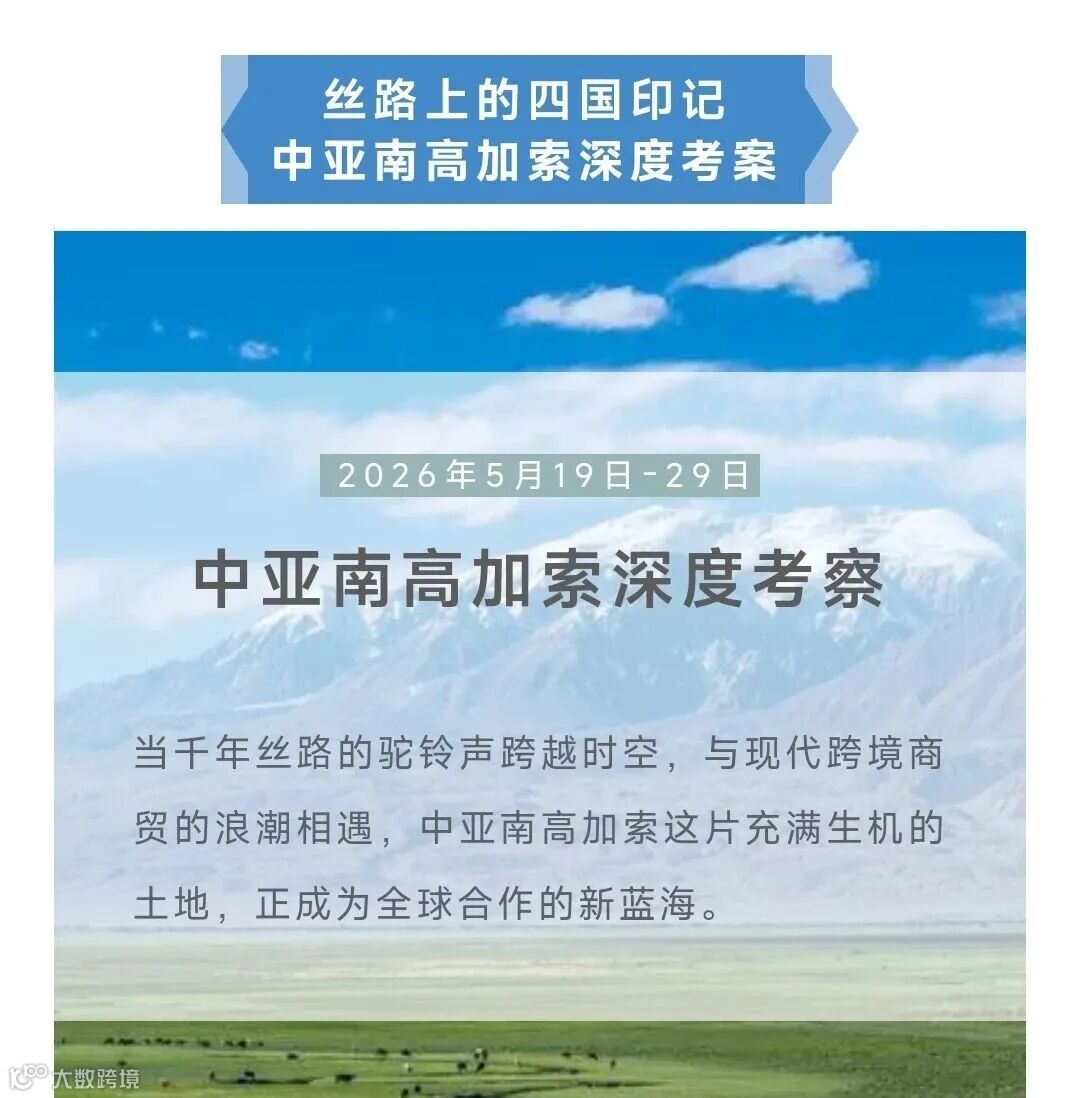 丝路上的四国印记
中亚南高加索深度考案

2026年5月19日-29日

中亚南高加索深度考察

当千年丝路的驼铃声跨越时空，与现代跨境商贸的浪潮相遇，中亚南高加索这片充满生机的土地，正成为全球合作的新蓝海。

大数跨境